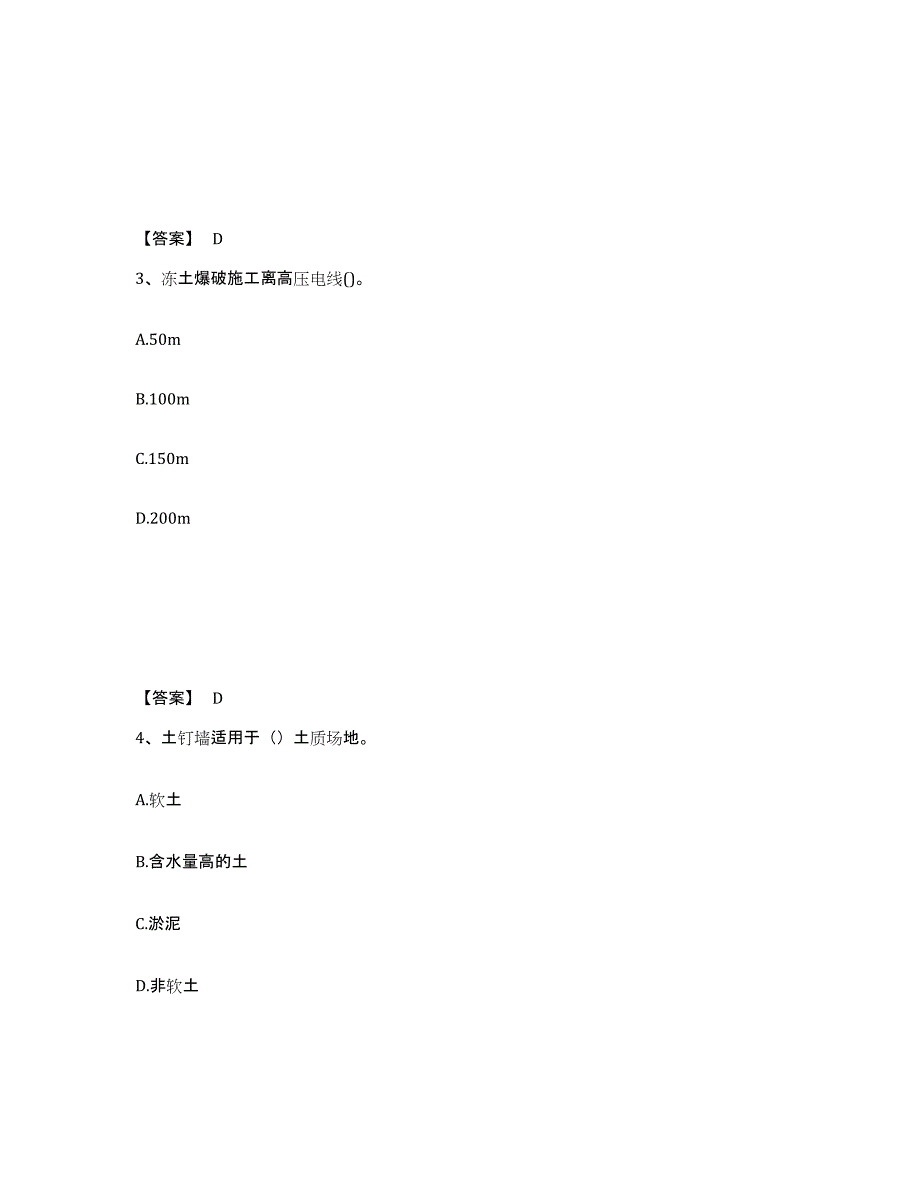 【答案】 D

3、冻土爆破施工离高压电线()。

A.50m

B.100m

C.150m

D.200m

【答案】 D

4、土钉墙适用于（）土质场地。

A.软土

B.含水量高的土

C.淤泥

D.非软土